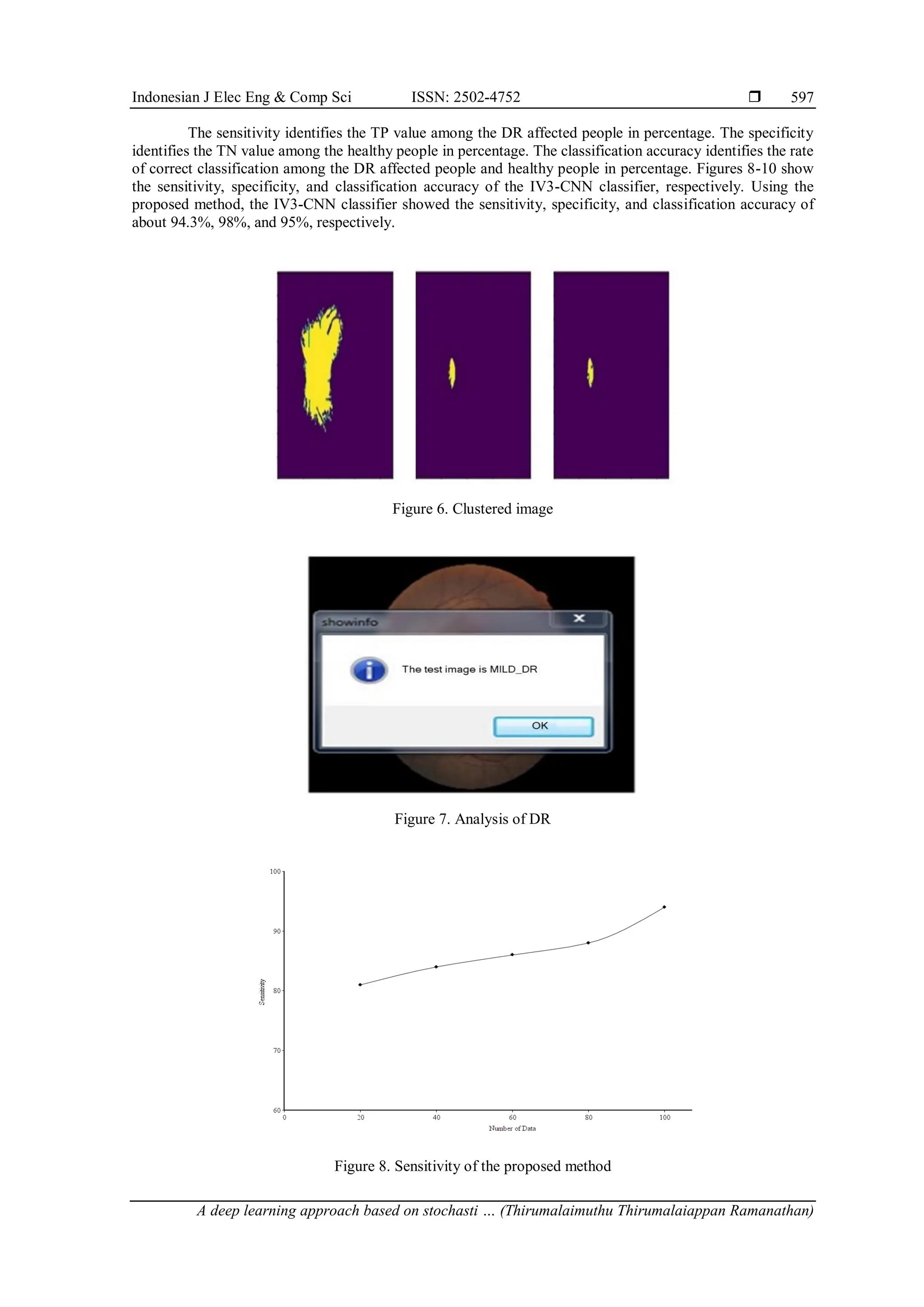 Indonesian J Elec Eng & Comp Sci ISSN: 2502-4752 ❒ 597

The sensitivity identifies the TP value among the DR affected people in percentage. The specificity identifies the TN value among the healthy people in percentage. The classification accuracy identifies the rate of correct classification among the DR affected people and healthy people in percentage. Figures 8-10 show the sensitivity, specificity, and classification accuracy of the IV3-CNN classifier, respectively. Using the proposed method, the IV3-CNN classifier showed the sensitivity, specificity, and classification accuracy of about 94.3%, 98%, and 95%, respectively.

Figure 6. Clustered image

showinfo
The test image is MILD_DR
OK

Figure 7. Analysis of DR

100
90
80
70
60
Sensitivity
0 20 40 60 80 100
Number of Data

Figure 8. Sensitivity of the proposed method

A deep learning approach based on stochasti … (Thirumalaimuthu Thirumalaiappan Ramanathan)